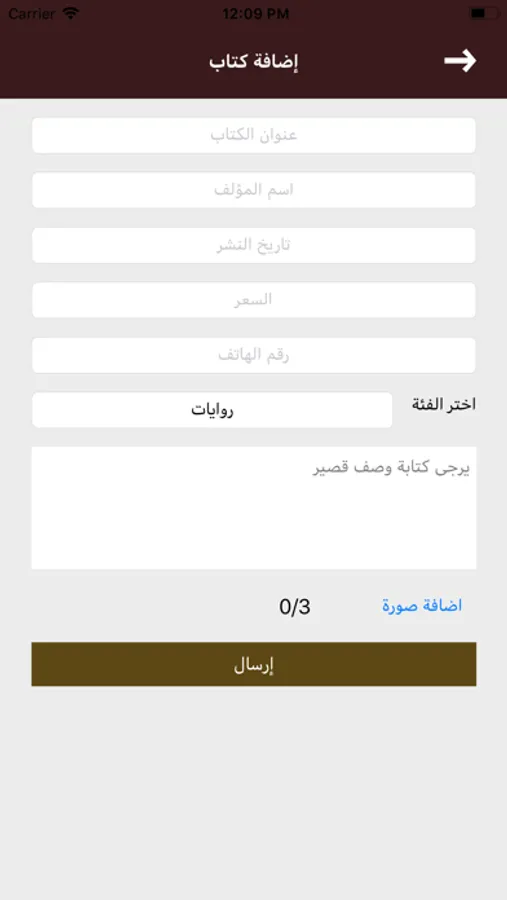 Carrier
12:09 PM

إضافة كتاب

عنوان الكتاب

اسم المؤلف

تاريخ النشر

السعر

رقم الهاتف

اختر الفئة
روايات

يرجى كتابة وصف قصير

اضافة صورة
0/3

إرسال